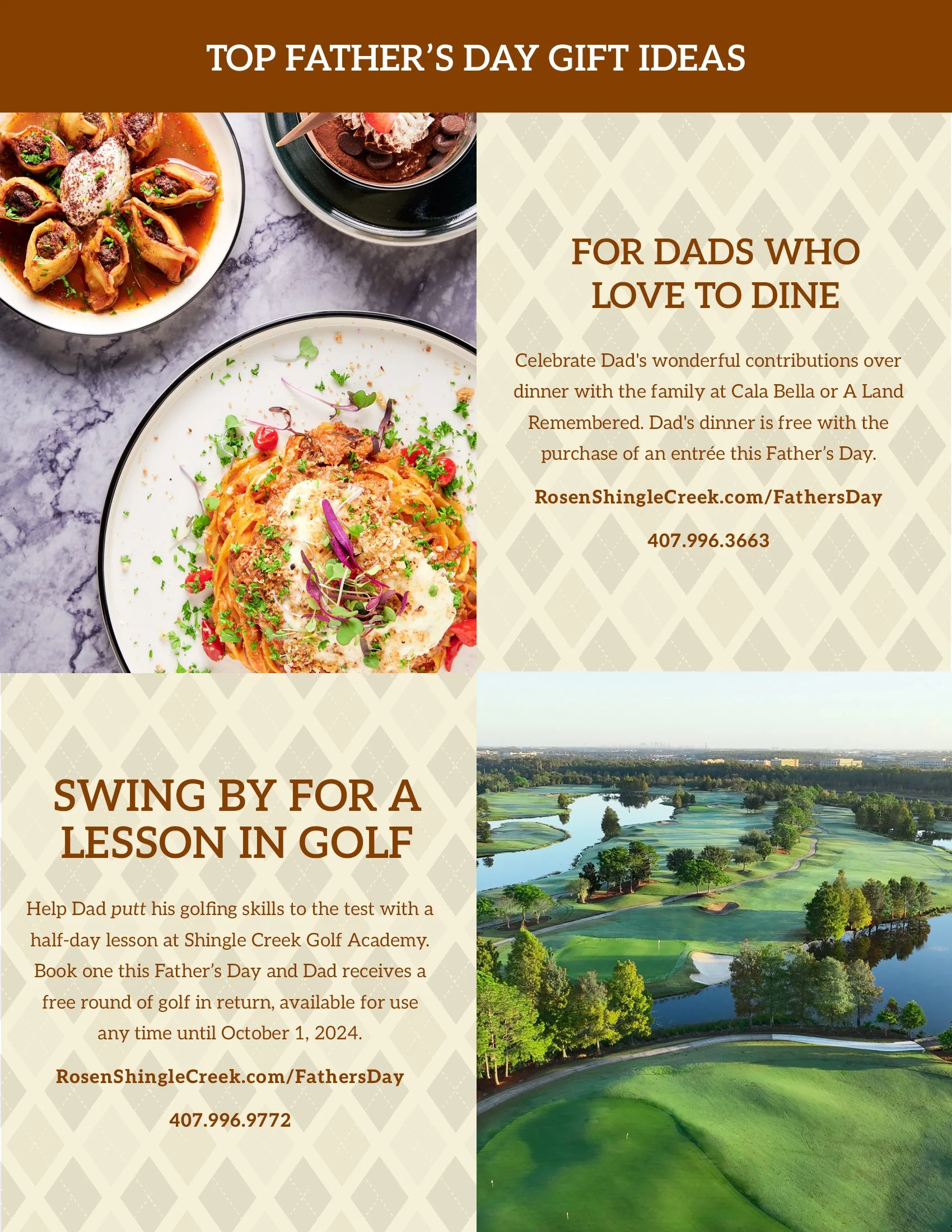 TOP FATHER'S DAY GIFT IDEAS

FOR DADS WHO LOVE TO DINE

Celebrate Dad's wonderful contributions over dinner with the family at Cala Bella or A Land Remembered. Dad's dinner is free with the purchase of an entrée this Father's Day.

RosenShingleCreek.com/FathersDay

407.996.3663

SWING BY FOR A LESSON IN GOLF

Help Dad putt his golfing skills to the test with a half-day lesson at Shingle Creek Golf Academy. Book one this Father's Day and Dad receives a free round of golf in return, available for use any time until October 1, 2024.

RosenShingleCreek.com/FathersDay

407.996.9772